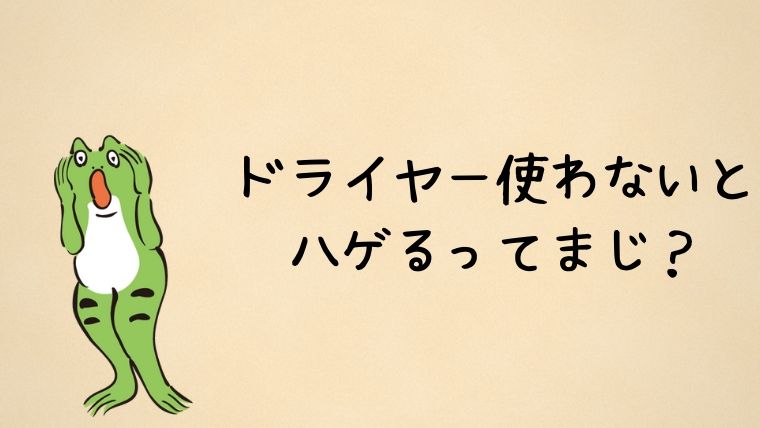 ドライヤー使わないと
ハゲるってまじ？